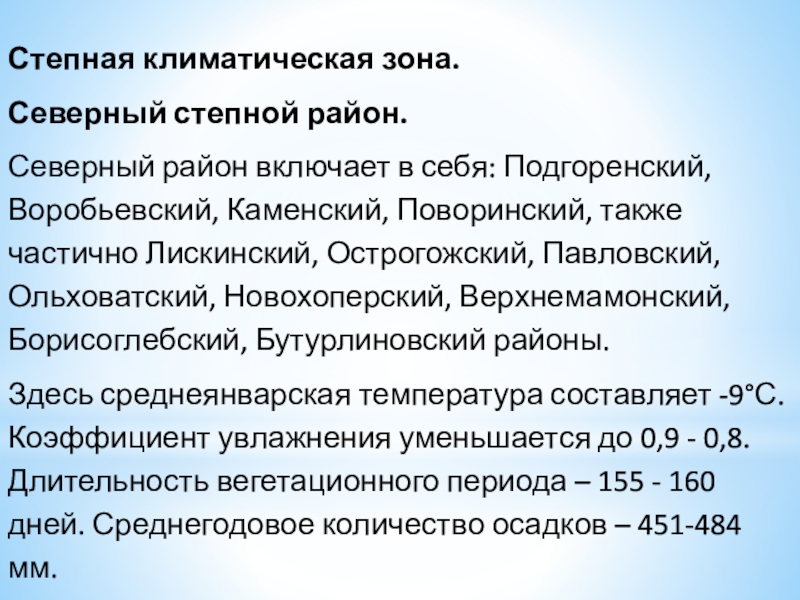 Степная климатическая зона.

Северный степной район.

Северный район включает в себя: Подгоренский, Воробьевский, Каменский, Поворинский, также частично Лискинский, Острогожский, Павловский, Ольховатский, Новохоперский, Верхнемамонский, Борисоглебский, Бутурлиновский районы.

Здесь среднеянварская температура составляет -9°С. Коэффициент увлажнения уменьшается до 0,9 - 0,8. Длительность вегетационного периода – 155 - 160 дней. Среднегодовое количество осадков – 451-484 мм.